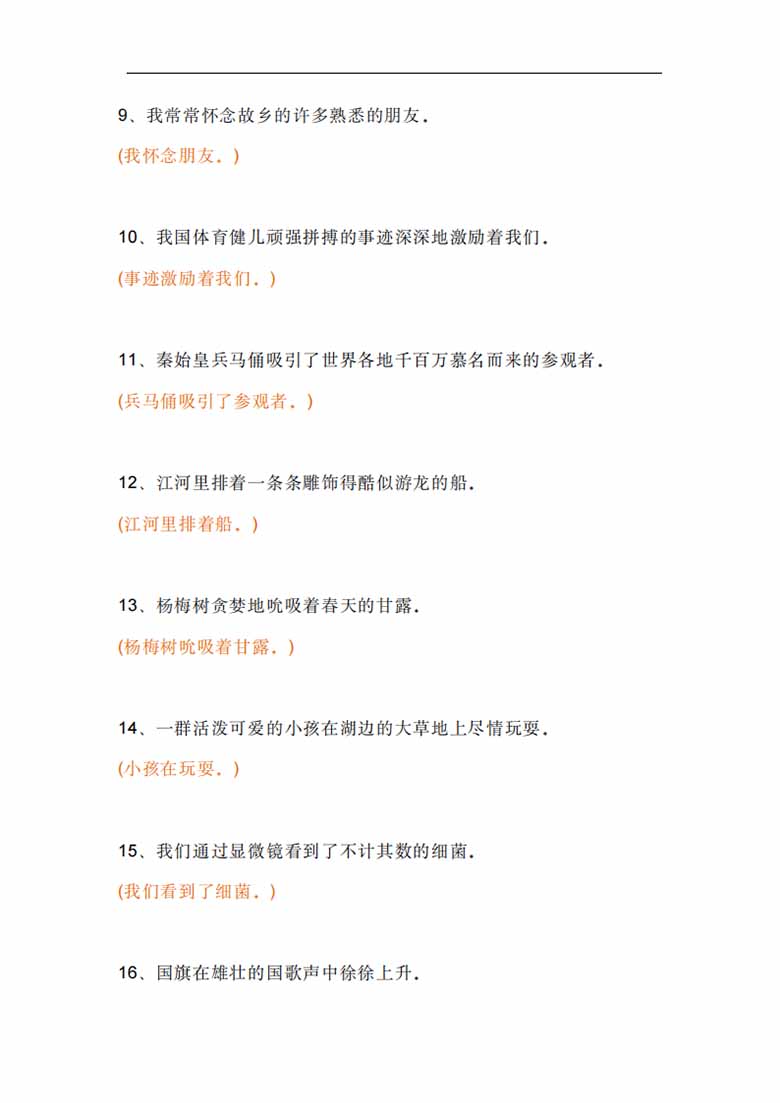 9、我常常怀念故乡的许多熟悉的朋友．

(我怀念朋友．)

10、我国体育健儿顽强拼搏的事迹深深地激励着我们．

(事迹激励着我们．)

11、秦始皇兵马俑吸引了世界各地千百万慕名而来的参观者．

(兵马俑吸引了参观者．)

12、江河里排着一条条雕饰得酷似游龙的船．

(江河里排着船．)

13、杨梅树贪婪地吮吸着春天的甘露．

(杨梅树吮吸着甘露．)

14、一群活泼可爱的小孩在湖边的大草地上尽情玩耍．

(小孩在玩耍．)

15、我们通过显微镜看到了不计其数的细菌．

(我们看到了细菌．)

16、国旗在雄壮的国歌声中徐徐上升．